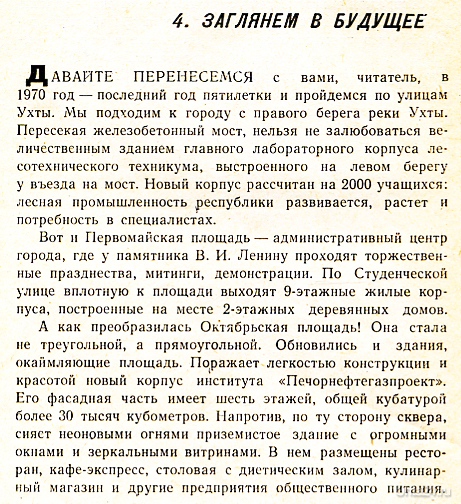 4. ЗАГЛЯНЕМ В БУДУЩЕЕ

ДАВАЙТЕ ПЕРЕНЕСЕМСЯ с вами, читатель, в 1970 год — последний год пятилетки и пройдемся по улицам Ухты. Мы подходим к городу с правого берега реки Ухты. Пересекая железобетонный мост, нельзя не залюбоваться величественным зданием главного лабораторного корпуса лесотехнического техникума, выстроенного на левом берегу у въезда на мост. Новый корпус рассчитан на 2000 учащихся: лесная промышленность республики развивается, растет и потребность в специалистах.

Вот и Первомайская площадь — административный центр города, где у памятника В. И. Ленину проходят торжественные празднества, митинги, демонстрации. По Студенческой улице вплотную к площади выходят 9-этажные жилые корпуса, построенные на месте 2-этажных деревянных домов.

А как преобразилась Октябрьская площадь! Она стала не треугольной, а прямоугольной. Обновились и здания, окаймляющие площадь. Поражает легкостью конструкции и красотой новый корпус института «Печорнефтегазпроект». Его фасадная часть имеет шесть этажей, общей кубатурой более 30 тысяч кубометров. Напротив, по ту сторону сквера, сияет неоновыми огнями приземистое здание с огромными окнами и зеркальными витринами. В нем размещены ресторан, кафе-экспресс, столовая с диетическим залом, кулинарный магазин и другие предприятия общественного питания.